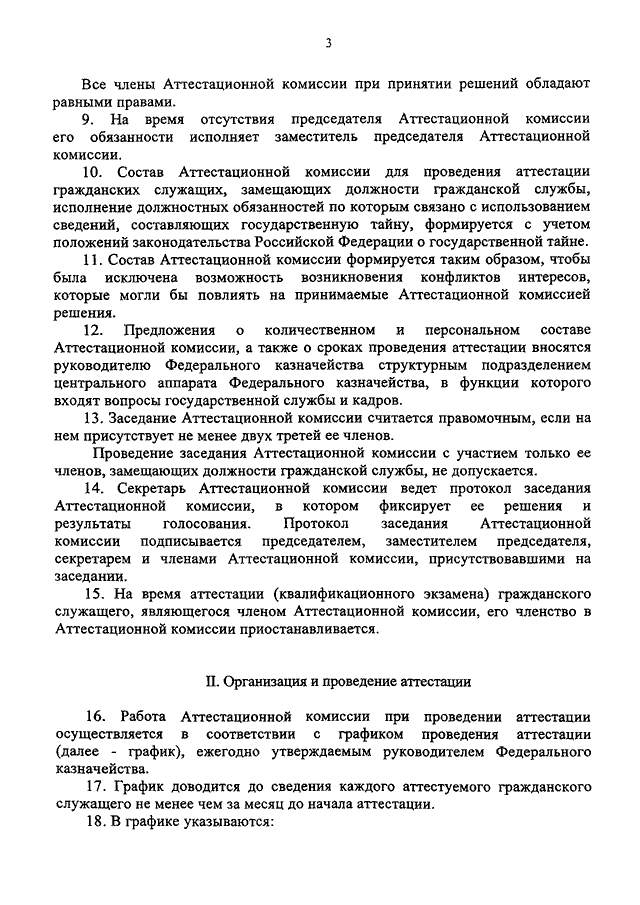 3

Все члены Аттестационной комиссии при принятии решений обладают равными правами.

9. На время отсутствия председателя Аттестационной комиссии его обязанности исполняет заместитель председателя Аттестационной комиссии.

10. Состав Аттестационной комиссии для проведения аттестации гражданских служащих, замещающих должности гражданской службы, исполнение должностных обязанностей по которым связано с использованием сведений, составляющих государственную тайну, формируется с учетом положений законодательства Российской Федерации о государственной тайне.

11. Состав Аттестационной комиссии формируется таким образом, чтобы была исключена возможность возникновения конфликтов интересов, которые могли бы повлиять на принимаемые Аттестационной комиссией решения.

12. Предложения о количественном и персональном составе Аттестационной комиссии, а также о сроках проведения аттестации вносятся руководителю Федерального казначейства структурным подразделением центрального аппарата Федерального казначейства, в функции которого входят вопросы государственной службы и кадров.

13. Заседание Аттестационной комиссии считается правомочным, если на нем присутствует не менее двух третей ее членов.

Проведение заседания Аттестационной комиссии с участием только ее членов, замещающих должности гражданской службы, не допускается.

14. Секретарь Аттестационной комиссии ведет протокол заседания Аттестационной комиссии, в котором фиксирует ее решения и результаты голосования. Протокол заседания Аттестационной комиссии подписывается председателем, заместителем председателя, секретарем и членами Аттестационной комиссии, присутствовавшими на заседании.

15. На время аттестации (квалификационного экзамена) гражданского служащего, являющегося членом Аттестационной комиссии, его членство в Аттестационной комиссии приостанавливается.

II. Организация и проведение аттестации

16. Работа Аттестационной комиссии при проведении аттестации осуществляется в соответствии с графиком проведения аттестации (далее - график), ежегодно утверждаемым руководителем Федерального казначейства.

17. График доводится до сведения каждого аттестуемого гражданского служащего не менее чем за месяц до начала аттестации.

18. В графике указываются: